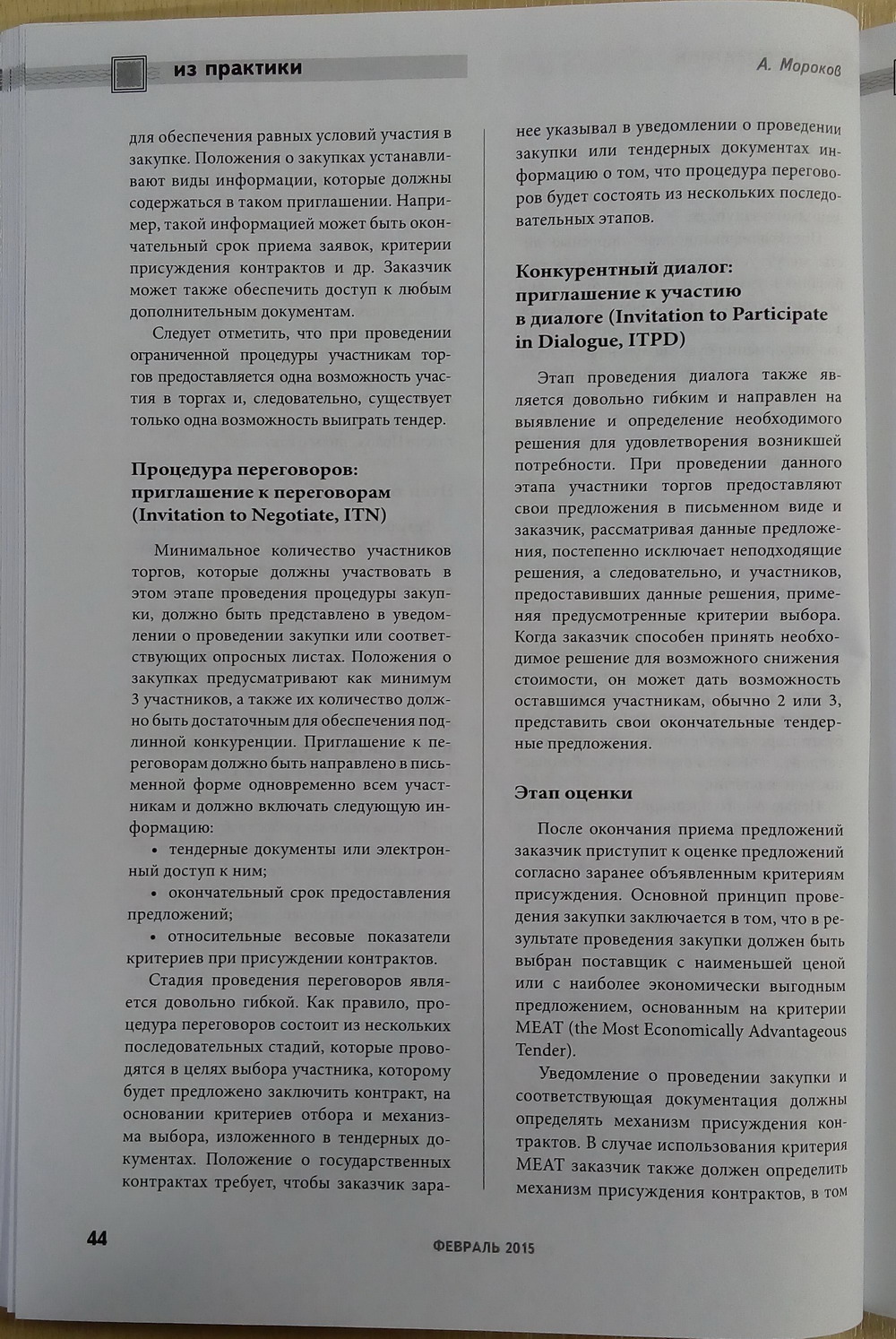 из практики

А. Мороков

для обеспечения равных условий участия в закупке. Положения о закупках устанавливают виды информации, которые должны содержаться в таком приглашении. Например, такой информацией может быть окончательный срок приема заявок, критерии присуждения контрактов и др. Заказчик может также обеспечить доступ к любым дополнительным документам.

Следует отметить, что при проведении ограниченной процедуры участникам торгов предоставляется одна возможность участия в торгах и, следовательно, существует только одна возможность выиграть тендер.

Процедура переговоров: приглашение к переговорам (Invitation to Negotiate, ITN)

Минимальное количество участников торгов, которые должны участвовать в этом этапе проведения процедуры закупки, должно быть представлено в уведомлении о проведении закупки или соответствующих опросных листах. Положения о закупках предусматривают как минимум 3 участников, а также их количество должно быть достаточным для обеспечения подлинной конкуренции. Приглашение к переговорам должно быть направлено в письменной форме одновременно всем участникам и должно включать следующую информацию:

• тендерные документы или электронный доступ к ним;

• окончательный срок предоставления предложений;

• относительные весовые показатели критериев при присуждении контрактов.

Стадия проведения переговоров является довольно гибкой. Как правило, процедура переговоров состоит из нескольких последовательных стадий, которые проводятся в целях выбора участника, которому будет предложено заключить контракт, на основании критериев отбора и механизма выбора, изложенного в тендерных документах. Положение о государственных контрактах требует, чтобы заказчик заранее указывал в уведомлении о проведении закупки или тендерных документах информацию о том, что процедура переговоров будет состоять из нескольких последовательных этапов.

Конкурентный диалог: приглашение к участию в диалоге (Invitation to Participate in Dialogue, ITPD)

Этап проведения диалога также является довольно гибким и направлен на выявление и определение необходимого решения для удовлетворения возникшей потребности. При проведении данного этапа участники торгов предоставляют свои предложения в письменном виде и заказчик, рассматривая данные предложения, постепенно исключает неподходящие решения, а следовательно, и участников, предоставивших данные решения, применяя предусмотренные критерии выбора. Когда заказчик способен принять необходимое решение для возможного снижения стоимости, он может дать возможность оставшимся участникам, обычно 2 или 3, представить свои окончательные тендерные предложения.

Этап оценки

После окончания приема предложений заказчик приступит к оценке предложений согласно заранее объявленным критериям присуждения. Основной принцип проведения закупки заключается в том, что в результате проведения закупки должен быть выбран поставщик с наименьшей ценой или с наиболее экономически выгодным предложением, основанным на критерии MEAT (the Most Economically Advantageous Tender).

Уведомление о проведении закупки и соответствующая документация должны определять механизм присуждения контрактов. В случае использования критерия MEAT заказчик также должен определить механизм присуждения контрактов, в том

44

ФЕВРАЛЬ 2015